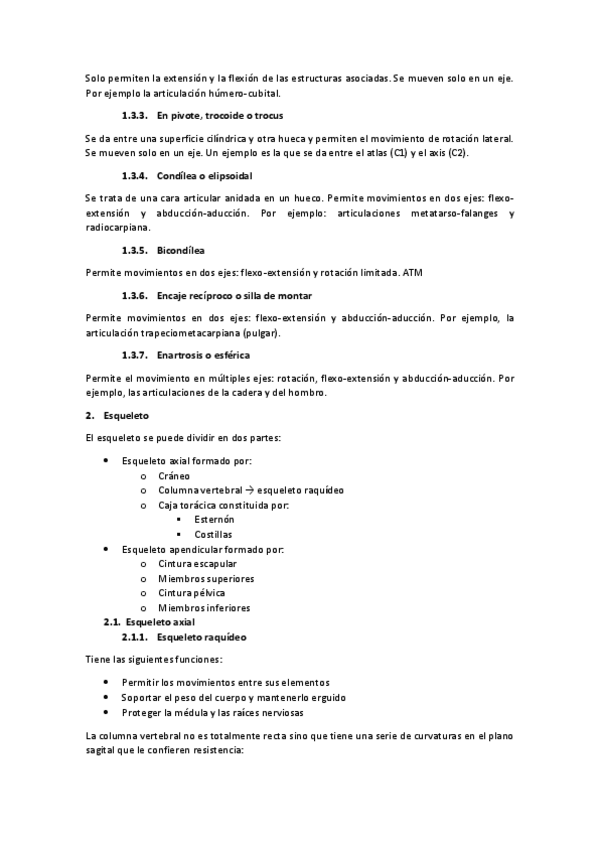 Solo permiten la extensión y la flexión de las estructuras asociadas. Se mueven solo en un eje. Por ejemplo la articulación húmero-cubital.

1.3.3. En pivote, trocoide o trocus

Se da entre una superficie cilíndrica y otra hueca y permiten el movimiento de rotación lateral. Se mueven solo en un eje. Un ejemplo es la que se da entre el atlas (C1) y el axis (C2).

1.3.4. Condílea o elipsoidal

Se trata de una cara articular anidada en un hueco. Permite movimientos en dos ejes: flexo-extensión y abducción-aducción. Por ejemplo: articulaciones metatarso-falanges y radiocarpiana.

1.3.5. Bicondílea

Permite movimientos en dos ejes: flexo-extensión y rotación limitada. ATM

1.3.6. Encaje recíproco o silla de montar

Permite movimientos en dos ejes: flexo-extensión y abducción-aducción. Por ejemplo, la articulación trapeciometacarpiana (pulgar).

1.3.7. Enartrosis o esférica

Permite el movimiento en múltiples ejes: rotación, flexo-extensión y abducción-aducción. Por ejemplo, las articulaciones de la cadera y del hombro.

2. Esqueleto

El esqueleto se puede dividir en dos partes:

• Esqueleto axial formado por:
  o Cráneo
  o Columna vertebral → esqueleto raquídeo
  o Caja torácica constituida por:
    ▪ Esternón
    ▪ Costillas
• Esqueleto apendicular formado por:
  o Cintura escapular
  o Miembros superiores
  o Cintura pélvica
  o Miembros inferiores

2.1. Esqueleto axial

2.1.1. Esqueleto raquídeo

Tiene las siguientes funciones:

• Permitir los movimientos entre sus elementos
• Soportar el peso del cuerpo y mantenerlo erguido
• Proteger la médula y las raíces nerviosas

La columna vertebral no es totalmente recta sino que tiene una serie de curvaturas en el plano sagital que le confieren resistencia: